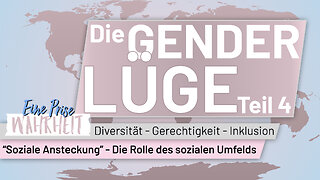 Die GENDER LÜGE Teil 4

Eine Prise WAHRHEIT

Diversität - Gerechtigkeit - Inklusion

"Soziale Ansteckung" - Die Rolle des sozialen Umfelds